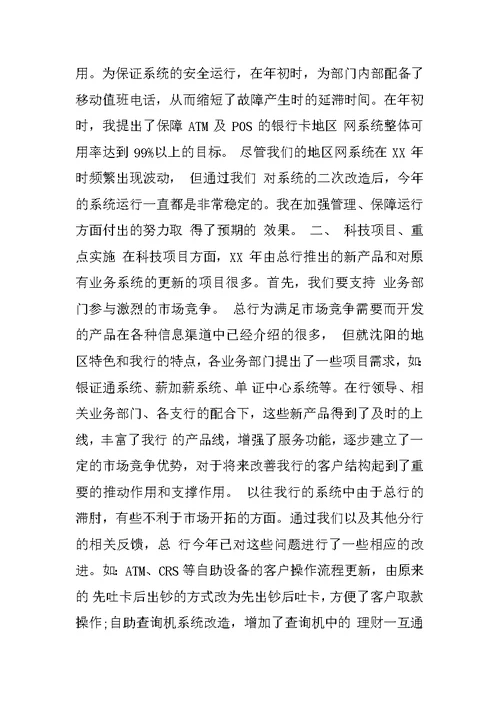 用。为保证系统的安全运行，在年初时，为部门内部配备了移动值班电话，从而缩短了故障产生时的延滞时间。在年初时，我提出了保障 ATM 及 POS 的银行卡地区 网系统整体可用率达到 99%以上的目标。 尽管我们的地区网系统在 XX 年时频繁出现波动， 但通过我们 对系统的二次改造后，今年的系统运行一直都是非常稳定的。我在加强管理、保障运行方面付出的努力取 得了预期的 效果。 二、 科技项目、重点实施 在科技项目方面，XX 年由总行推出的新产品和对原有业务系统的更新的项目很多。首先，我们要支持 业务部门参与激烈的市场竞争。 总行为满足市场竞争需要而开发的产品在各种信息渠道中已经介绍的很多， 但就沈阳的地区特色和我行的特点，各业务部门提出了一些项目需求，如:银证通系统、薪加薪系统、单 证中心系统等。在行领导、相关业务部门、各支行的配合下，这些新产品得到了及时的上线，丰富了我行 的产品线，增强了服务功能，逐步建立了一定的市场竞争优势，对于将来改善我行的客户结构起到了重要的推动作用和支撑作用。 以往我行的系统中由于总行的滞肘，有些不利于市场开拓的方面。通过我们以及其他分行的相关反馈，总 行今年已对这些问题进行了一些相应的改进。如:ATM、CRS 等自助设备的客户操作流程更新，由原来的 先吐卡后出钞的方式改为先出钞后吐卡，方便了客户取款操作;自助查询机系统改造，增加了查询机中的 理财一互通